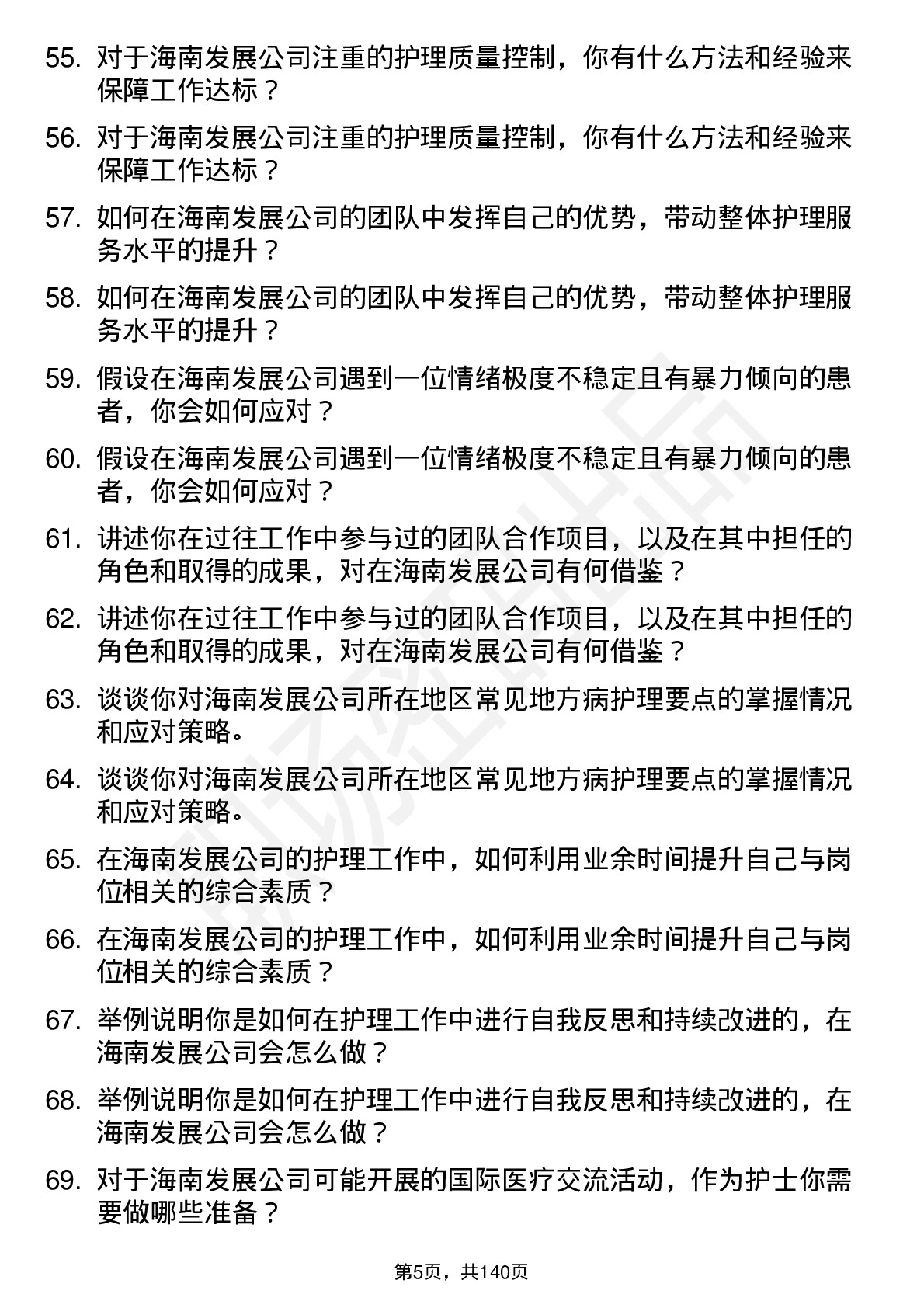 55. 对于海南发展公司注重的护理质量控制，你有什么方法和经验来保障工作达标？

56. 对于海南发展公司注重的护理质量控制，你有什么方法和经验来保障工作达标？

57. 如何在海南发展公司的团队中发挥自己的优势，带动整体护理服务水平的提升？

58. 如何在海南发展公司的团队中发挥自己的优势，带动整体护理服务水平的提升？

59. 假设在海南发展公司遇到一位情绪极度不稳定且有暴力倾向的患者，你会如何应对？

60. 假设在海南发展公司遇到一位情绪极度不稳定且有暴力倾向的患者，你会如何应对？

61. 讲述你在过往工作中参与过的团队合作项目，以及在其中担任的角色和取得的成果，对在海南发展公司有何借鉴？

62. 讲述你在过往工作中参与过的团队合作项目，以及在其中担任的角色和取得的成果，对在海南发展公司有何借鉴？

63. 谈谈你对海南发展公司所在地区常见地方病护理要点的掌握情况和应对策略。

64. 谈谈你对海南发展公司所在地区常见地方病护理要点的掌握情况和应对策略。

65. 在海南发展公司的护理工作中，如何利用业余时间提升自己与岗位相关的综合素质？

66. 在海南发展公司的护理工作中，如何利用业余时间提升自己与岗位相关的综合素质？

67. 举例说明你是如何在护理工作中进行自我反思和持续改进的，在海南发展公司会怎么做？

68. 举例说明你是如何在护理工作中进行自我反思和持续改进的，在海南发展公司会怎么做？

69. 对于海南发展公司可能开展的国际医疗交流活动，作为护士你需要做哪些准备？

第5页，共140页